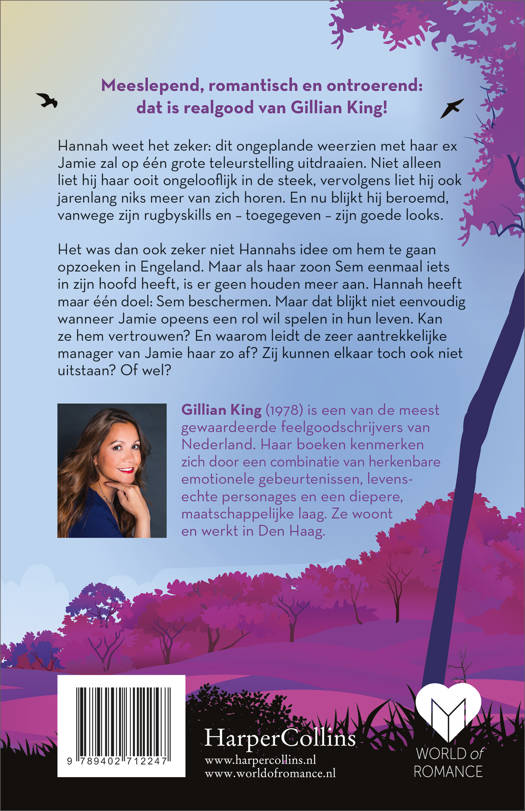 Meeslepend, romantisch en ontroerend: dat is realgood van Gillian King!

Hannah weet het zeker: dit ongeplande weerzien met haar ex Jamie zal op één grote teleurstelling uitdraaien. Niet alleen liet hij haar ooit ongelooflijk in de steek, vervolgens liet hij ook jarenlang niks meer van zich horen. En nu blijkt hij beroemd, vanwege zijn rugbyskills en – toegegeven – zijn goede looks.

Het was dan ook zeker niet Hannahs idee om hem te gaan opzoeken in Engeland. Maar als haar zoon Sem eenmaal iets in zijn hoofd heeft, is er geen houden meer aan. Hannah heeft maar één doel: Sem beschermen. Maar dat blijkt niet eenvoudig wanneer Jamie opeens een rol wil spelen in hun leven. Kan ze hem vertrouwen? En waarom leidt de zeer aantrekkelijke manager van Jamie haar zo af? Zij kunnen elkaar toch ook niet uitstaan? Of wel?

Gillian King (1978) is een van de meest gewaardeerde feelgoodschrijvers van Nederland. Haar boeken kenmerken zich door een combinatie van herkenbare emotionele gebeurtenissen, levensechte personages en een diepere, maatschappelijke laag. Ze woont en werkt in Den Haag.

9 789402 712247

HarperCollins
www.harpercollins.nl
www.worldofromance.nl

WORLD of ROMANCE